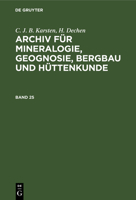 DE GRUYTER

C. J. B. Karsten, H. Dechen

ARCHIV FÜR MINERALOGIE, GEOGNOSIE, BERGBAU UND HÜTTENKUNDE

BAND 25

DE G